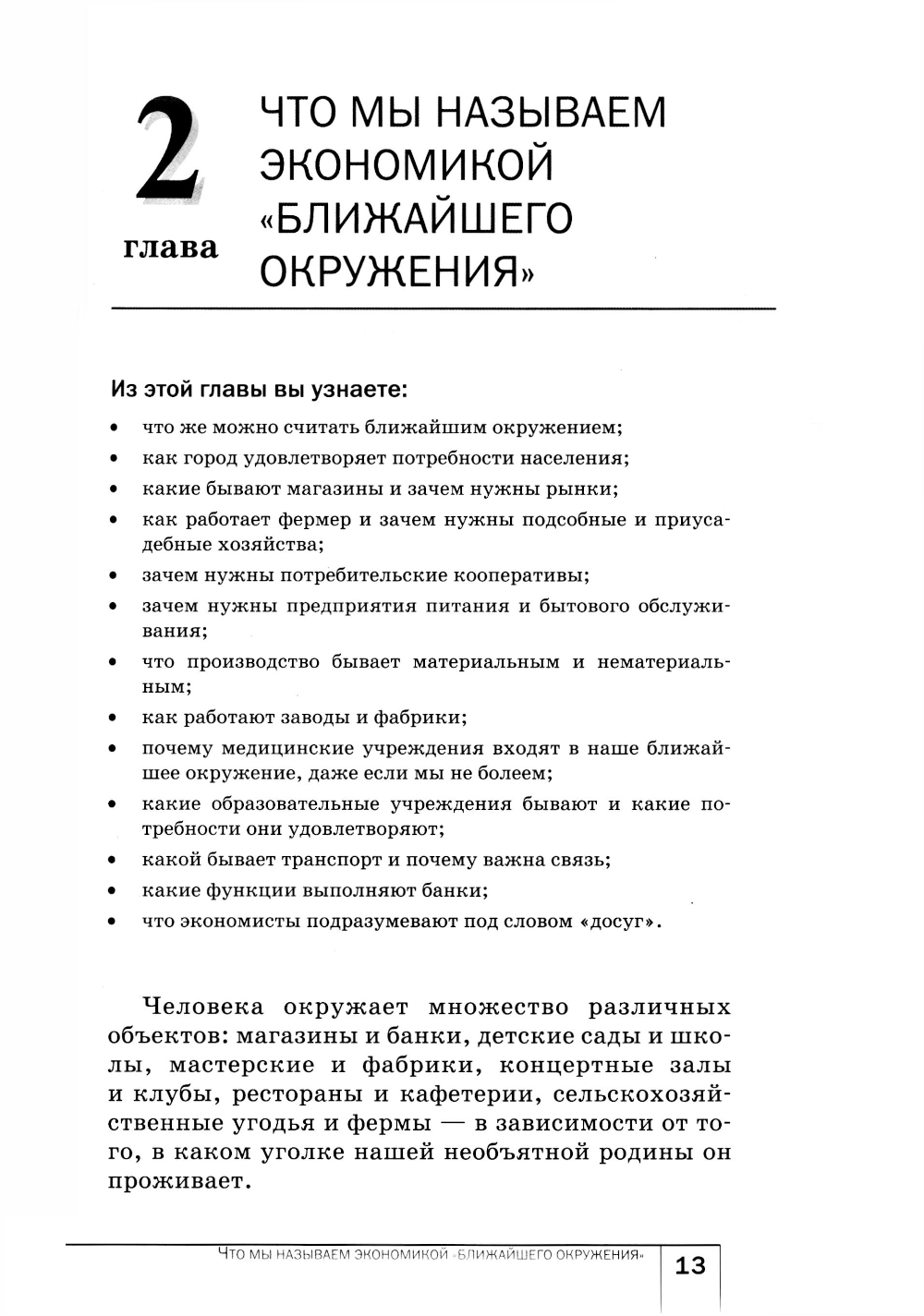 2
глава

ЧТО МЫ НАЗЫВАЕМ ЭКОНОМИКОЙ «БЛИЖАЙШЕГО ОКРУЖЕНИЯ»

Из этой главы вы узнаете:

• что же можно считать ближайшим окружением;
• как город удовлетворяет потребности населения;
• какие бывают магазины и зачем нужны рынки;
• как работает фермер и зачем нужны подсобные и приусадебные хозяйства;
• зачем нужны потребительские кооперативы;
• зачем нужны предприятия питания и бытового обслуживания;
• что производство бывает материальным и нематериальным;
• как работают заводы и фабрики;
• почему медицинские учреждения входят в наше ближайшее окружение, даже если мы не болеем;
• какие образовательные учреждения бывают и какие потребности они удовлетворяют;
• какой бывает транспорт и почему важна связь;
• какие функции выполняют банки;
• что экономисты подразумевают под словом «досуг».

Человека окружает множество различных объектов: магазины и банки, детские сады и школы, мастерские и фабрики, концертные залы и клубы, рестораны и кафетерии, сельскохозяйственные угодья и фермы — в зависимости от того, в каком уголке нашей необъятной родины он проживает.

ЧТО МЫ НАЗЫВАЕМ ЭКОНОМИКОЙ «БЛИЖАЙШЕГО ОКРУЖЕНИЯ» 13